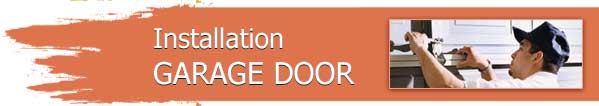 Installation
GARAGE DOOR